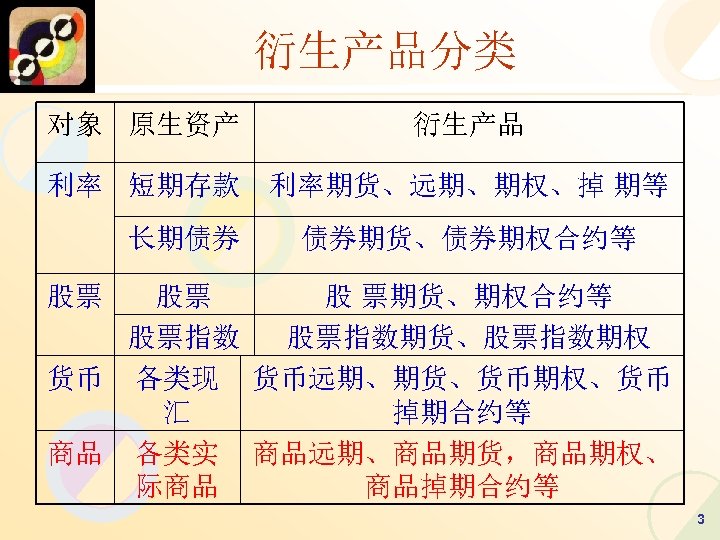 衍生产品分类

| 对象 | 原生资产 | 衍生产品 |
|---|---|---|
| 利率 | 短期存款 | 利率期货、远期、期权、掉 期等 |
|  | 长期债券 | 债券期货、债券期权合约等 |
| 股票 | 股票 | 股 票期货、期权合约等 |
|  | 股票指数 | 股票指数期货、股票指数期权 |
| 货币 | 各类现汇 | 货币远期、期货、货币期权、货币掉期合约等 |
| 商品 | 各类实际商品 | 商品远期、商品期货，商品期权、商品掉期合约等 |

3